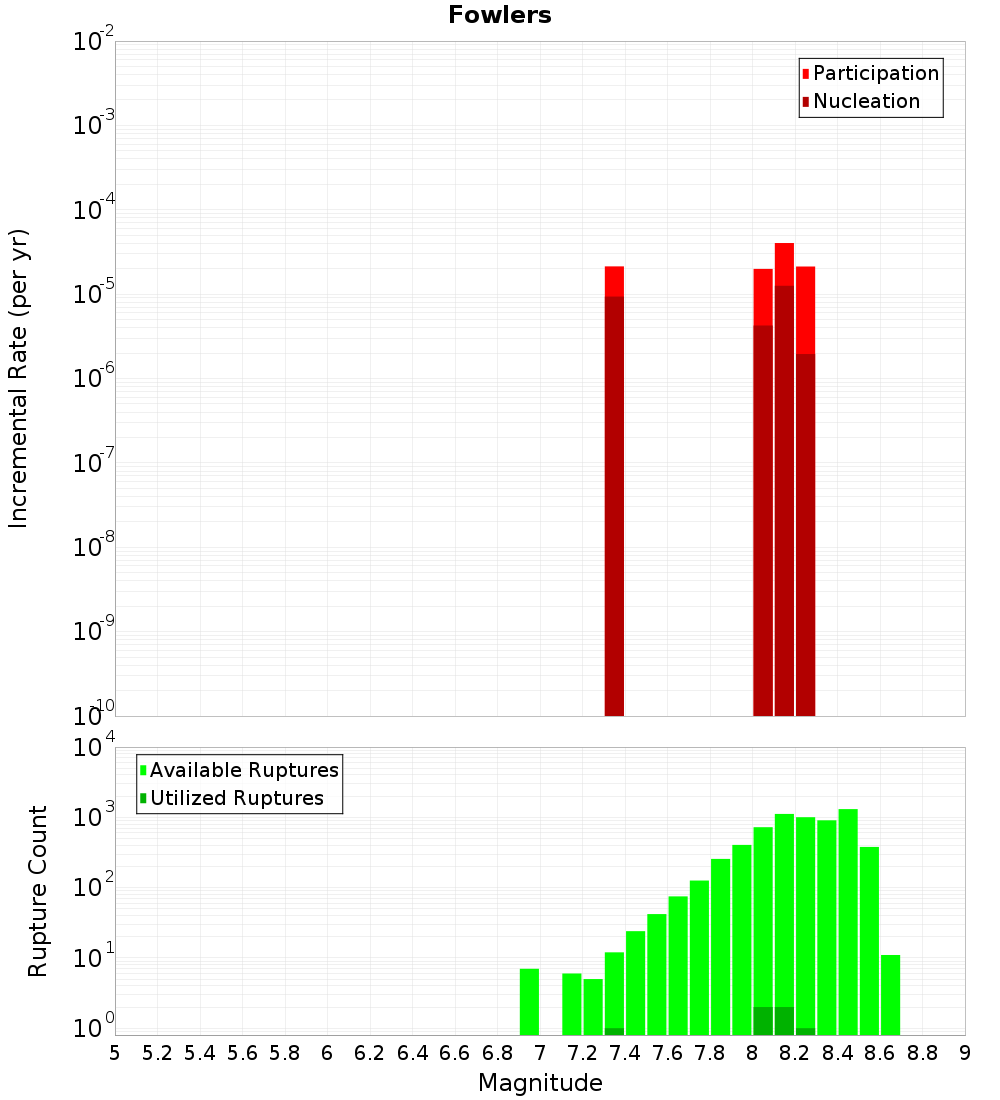 Fowlers

Participation
Nucleation

Incremental Rate (per yr)

$10^{-2}$
$10^{-3}$
$10^{-4}$
$10^{-5}$
$10^{-6}$
$10^{-7}$
$10^{-8}$
$10^{-9}$
$10^{-10}$

Available Ruptures
Utilized Ruptures

Rupture Count

$10^{4}$
$10^{3}$
$10^{2}$
$10^{1}$
$10^{0}$

5 5.2 5.4 5.6 5.8 6 6.2 6.4 6.6 6.8 7 7.2 7.4 7.6 7.8 8 8.2 8.4 8.6 8.8 9

Magnitude